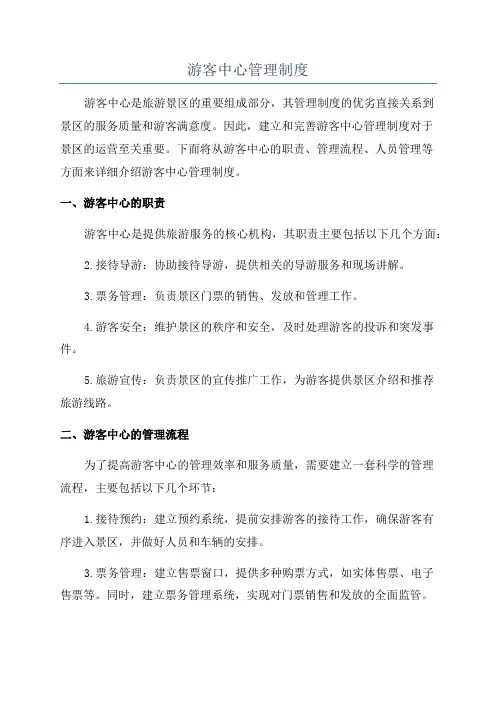 游客中心管理制度

游客中心是旅游景区的重要组成部分，其管理制度的优劣直接关系到景区的服务质量和游客满意度。因此，建立和完善游客中心管理制度对于景区的运营至关重要。下面将从游客中心的职责、管理流程、人员管理等方面来详细介绍游客中心管理制度。

一、游客中心的职责

游客中心是提供旅游服务的核心机构，其职责主要包括以下几个方面：

2.接待导游：协助接待导游，提供相关的导游服务和现场讲解。

3.票务管理：负责景区门票的销售、发放和管理工作。

4.游客安全：维护景区的秩序和安全，及时处理游客的投诉和突发事件。

5.旅游宣传：负责景区的宣传推广工作，为游客提供景区介绍和推荐旅游线路。

二、游客中心的管理流程

为了提高游客中心的管理效率和服务质量，需要建立一套科学的管理流程，主要包括以下几个环节：

1.接待预约：建立预约系统，提前安排游客的接待工作，确保游客有序进入景区，并做好人员和车辆的安排。

3.票务管理：建立售票窗口，提供多种购票方式，如实体售票、电子售票等。同时，建立票务管理系统，实现对门票销售和发放的全面监管。